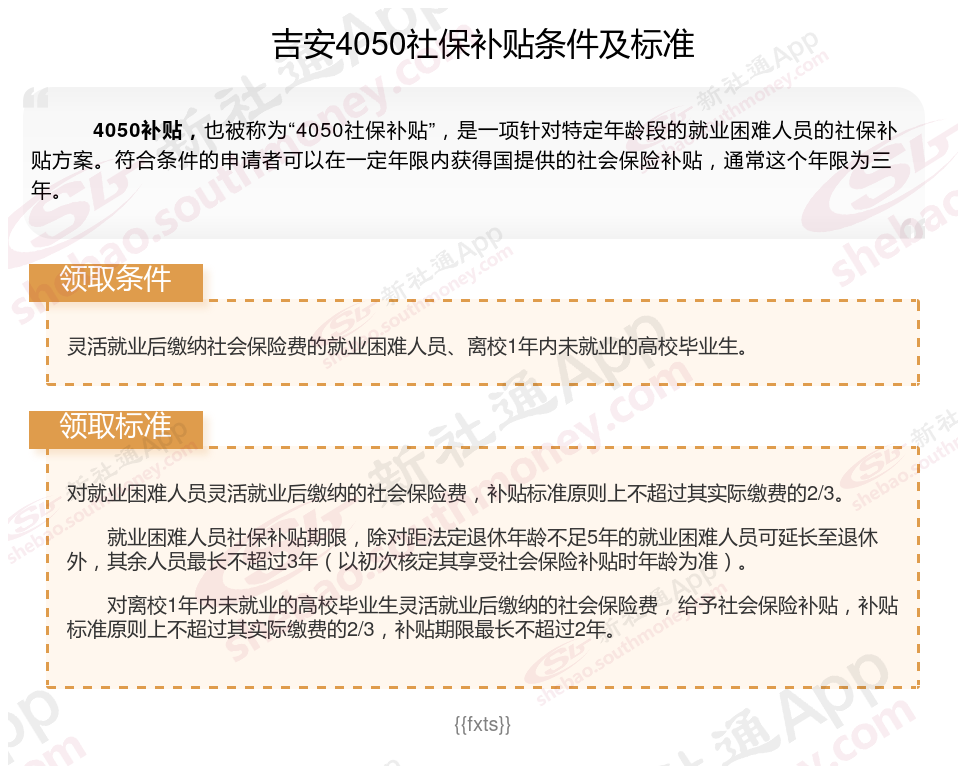 吉安4050社保补贴条件及标准

4050补贴，也被称为“4050社保补贴”，是一项针对特定年龄段的就业困难人员的社保补贴方案。符合条件的申请者可以在一定年限内获得国提供的社会保险补贴，通常这个年限为三年。

领取条件

灵活就业后缴纳社会保险费的就业困难人员、离校1年内未就业的高校毕业生。

领取标准

对就业困难人员灵活就业后缴纳的社会保险费，补贴标准原则上不超过其实际缴费的2/3。

就业困难人员社保补贴期限，除对距法定退休年龄不足5年的就业困难人员可延长至退休外，其余人员最长不超过3年（以初次核定其享受社会保险补贴时年龄为准）。

对离校1年内未就业的高校毕业生灵活就业后缴纳的社会保险费，给予社会保险补贴，补贴标准原则上不超过其实际缴费的2/3，补贴期限最长不超过2年。

{{fxts}}

新社通App shebao.southmoney.com